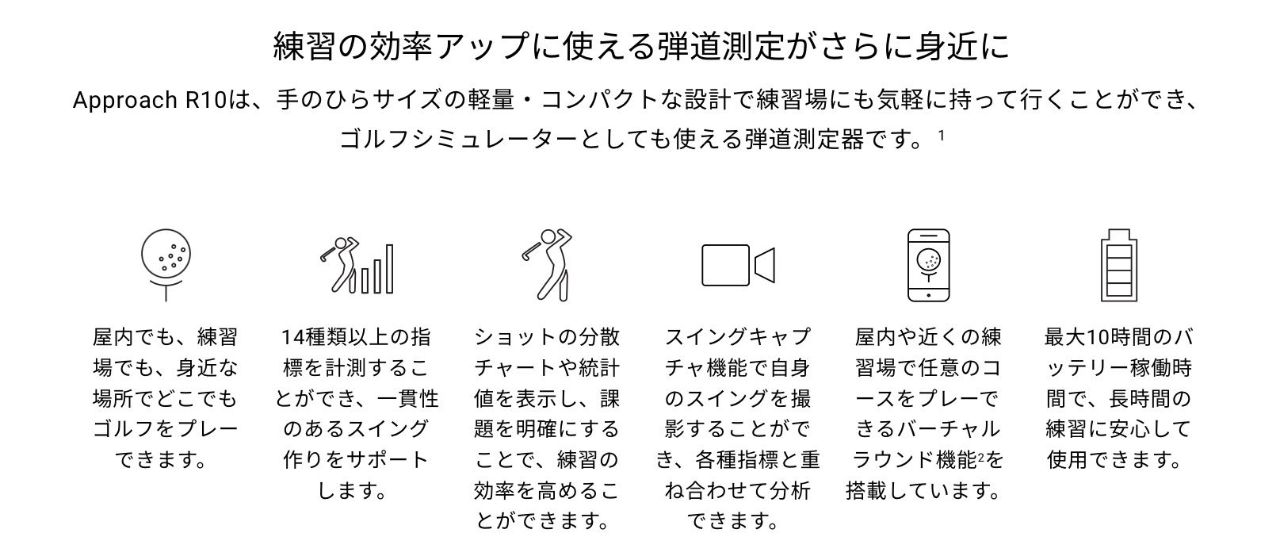 練習の効率アップに使える弾道測定がさらに身近に

Approach R10は、手のひらサイズの軽量・コンパクトな設計で練習場にも気軽に持って行くことができ、ゴルフシミュレーターとしても使える弾道測定器です。$^1$

屋内でも、練習場でも、身近な場所でどこでもゴルフをプレーできます。

14種類以上の指標を計測することができ、一貫性のあるスイング作りをサポートします。

ショットの分散チャートや統計値を表示し、課題を明確にすることで、練習の効率を高めることができます。

スイングキャプチャ機能で自身のスイングを撮影することができ、各種指標と重ね合わせて分析できます。

屋内や近くの練習場で任意のコースをプレーできるバーチャルラウンド機能$^2$を搭載しています。

最大10時間のバッテリー稼働時間で、長時間の練習に安心して使用できます。